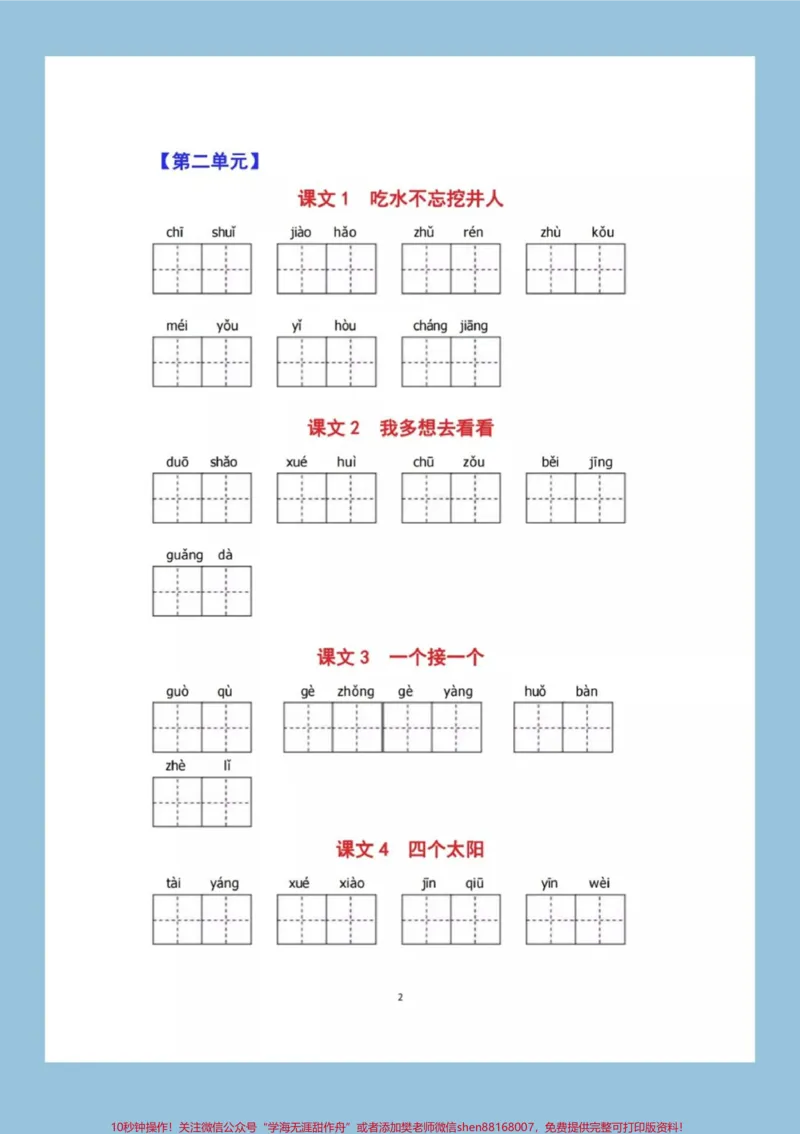 【第二单元】

课文1　吃水不忘挖井人

chī shuǐ　jiào hǎo　zhǔ rén　zhù kǒu

méi yǒu　yǐ hòu　cháng jiāng

课文2　我多想去看看

duō shǎo　xué huì　chū zǒu　běi jīng

guǎng dà

课文3　一个接一个

guò qù　gè zhǒng gè yàng　huǒ bàn

zhè lǐ

课文4　四个太阳

tài yáng　xué xiào　jīn qiū　yīn wèi

2

10秒钟操作！关注微信公众号“学海无涯甜作舟”或者添加樊老师微信shen88168007，免费提供完整可打印版资料！